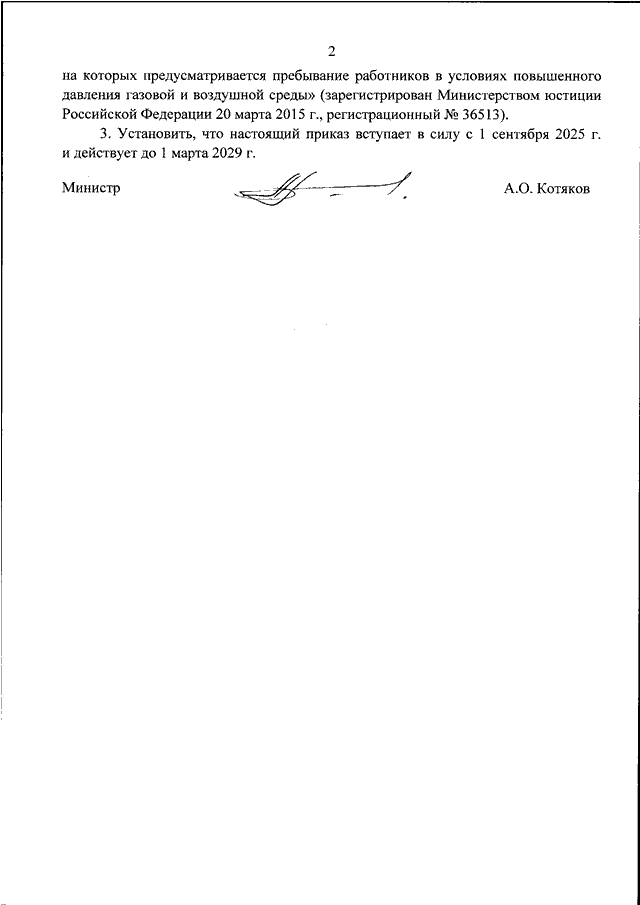 2

на которых предусматривается пребывание работников в условиях повышенного давления газовой и воздушной среды» (зарегистрирован Министерством юстиции Российской Федерации 20 марта 2015 г., регистрационный № 36513).

3. Установить, что настоящий приказ вступает в силу с 1 сентября 2025 г. и действует до 1 марта 2029 г.

Министр

А.О. Котяков